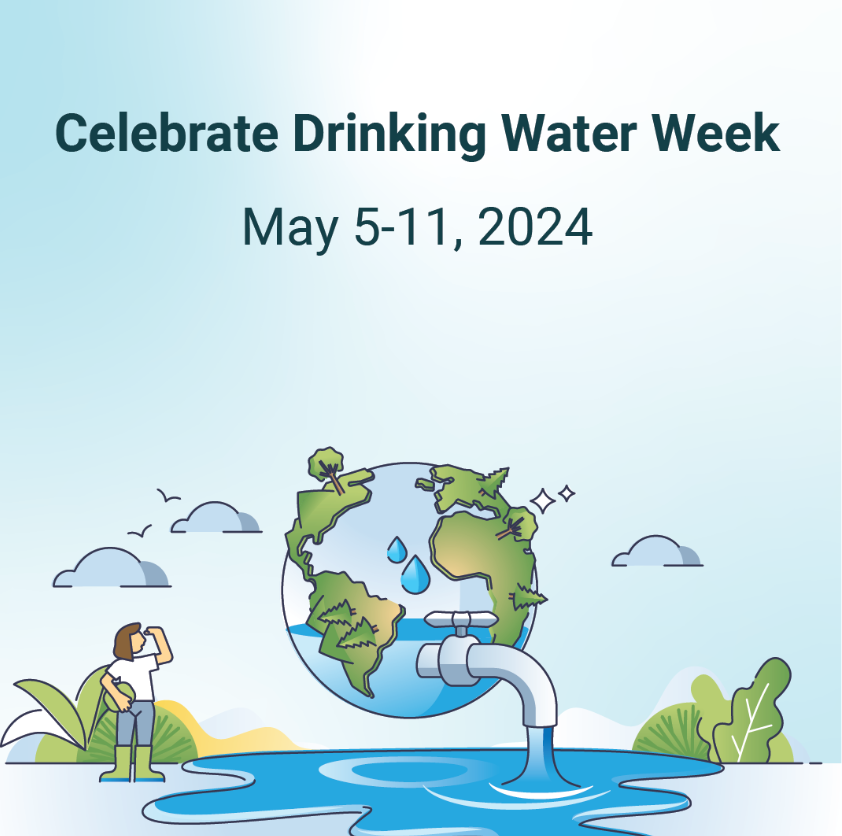 Celebrate Drinking Water Week

May 5-11, 2024